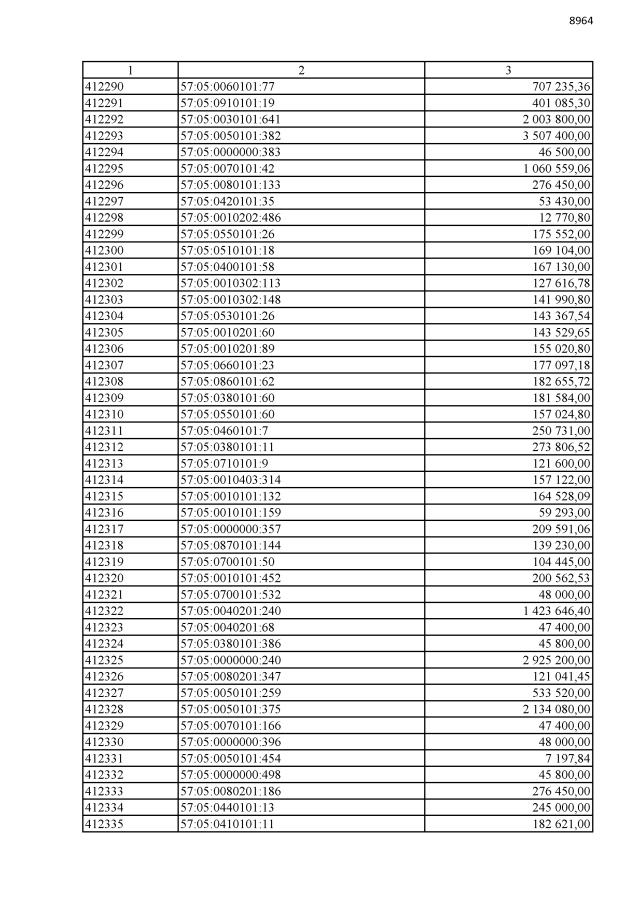 8964

| 1 | 2 | 3 |
|---|---|---|
| 412290 | 57:05:0060101:77 | 707 235,36 |
| 412291 | 57:05:0910101:19 | 401 085,30 |
| 412292 | 57:05:0030101:641 | 2 003 800,00 |
| 412293 | 57:05:0050101:382 | 3 507 400,00 |
| 412294 | 57:05:0000000:383 | 46 500,00 |
| 412295 | 57:05:0070101:42 | 1 060 559,06 |
| 412296 | 57:05:0080101:133 | 276 450,00 |
| 412297 | 57:05:0420101:35 | 53 430,00 |
| 412298 | 57:05:0010202:486 | 12 770,80 |
| 412299 | 57:05:0550101:26 | 175 552,00 |
| 412300 | 57:05:0510101:18 | 169 104,00 |
| 412301 | 57:05:0400101:58 | 167 130,00 |
| 412302 | 57:05:0010302:113 | 127 616,78 |
| 412303 | 57:05:0010302:148 | 141 990,80 |
| 412304 | 57:05:0530101:26 | 143 367,54 |
| 412305 | 57:05:0010201:60 | 143 529,65 |
| 412306 | 57:05:0010201:89 | 155 020,80 |
| 412307 | 57:05:0660101:23 | 177 097,18 |
| 412308 | 57:05:0860101:62 | 182 655,72 |
| 412309 | 57:05:0380101:60 | 181 584,00 |
| 412310 | 57:05:0550101:60 | 157 024,80 |
| 412311 | 57:05:0460101:7 | 250 731,00 |
| 412312 | 57:05:0380101:11 | 273 806,52 |
| 412313 | 57:05:0710101:9 | 121 600,00 |
| 412314 | 57:05:0010403:314 | 157 122,00 |
| 412315 | 57:05:0010101:132 | 164 528,09 |
| 412316 | 57:05:0010101:159 | 59 293,00 |
| 412317 | 57:05:0000000:357 | 209 591,06 |
| 412318 | 57:05:0870101:144 | 139 230,00 |
| 412319 | 57:05:0700101:50 | 104 445,00 |
| 412320 | 57:05:0010101:452 | 200 562,53 |
| 412321 | 57:05:0700101:532 | 48 000,00 |
| 412322 | 57:05:0040201:240 | 1 423 646,40 |
| 412323 | 57:05:0040201:68 | 47 400,00 |
| 412324 | 57:05:0380101:386 | 45 800,00 |
| 412325 | 57:05:0000000:240 | 2 925 200,00 |
| 412326 | 57:05:0080201:347 | 121 041,45 |
| 412327 | 57:05:0050101:259 | 533 520,00 |
| 412328 | 57:05:0050101:375 | 2 134 080,00 |
| 412329 | 57:05:0070101:166 | 47 400,00 |
| 412330 | 57:05:0000000:396 | 48 000,00 |
| 412331 | 57:05:0050101:454 | 7 197,84 |
| 412332 | 57:05:0000000:498 | 45 800,00 |
| 412333 | 57:05:0080201:186 | 276 450,00 |
| 412334 | 57:05:0440101:13 | 245 000,00 |
| 412335 | 57:05:0410101:11 | 182 621,00 |